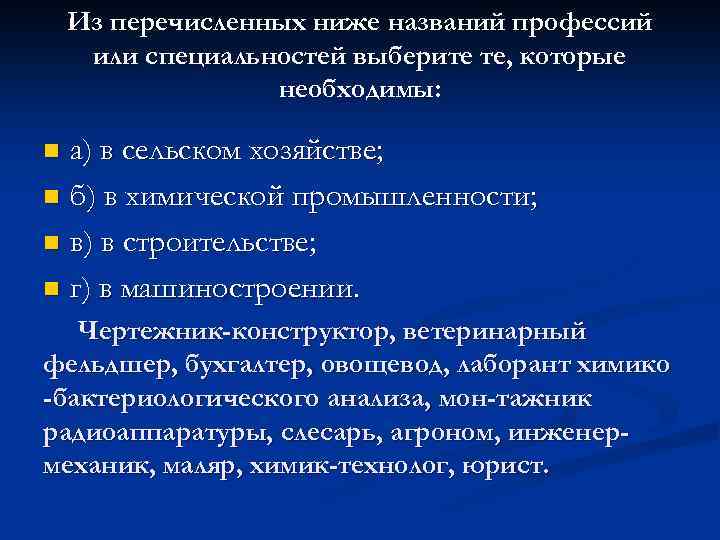 Из перечисленных ниже названий профессий или специальностей выберите те, которые необходимы:

а) в сельском хозяйстве;

б) в химической промышленности;

в) в строительстве;

г) в машиностроении.

Чертежник-конструктор, ветеринарный фельдшер, бухгалтер, овощевод, лаборант химико -бактериологического анализа, мон-тажник радиоаппаратуры, слесарь, агроном, инженер-механик, маляр, химик-технолог, юрист.